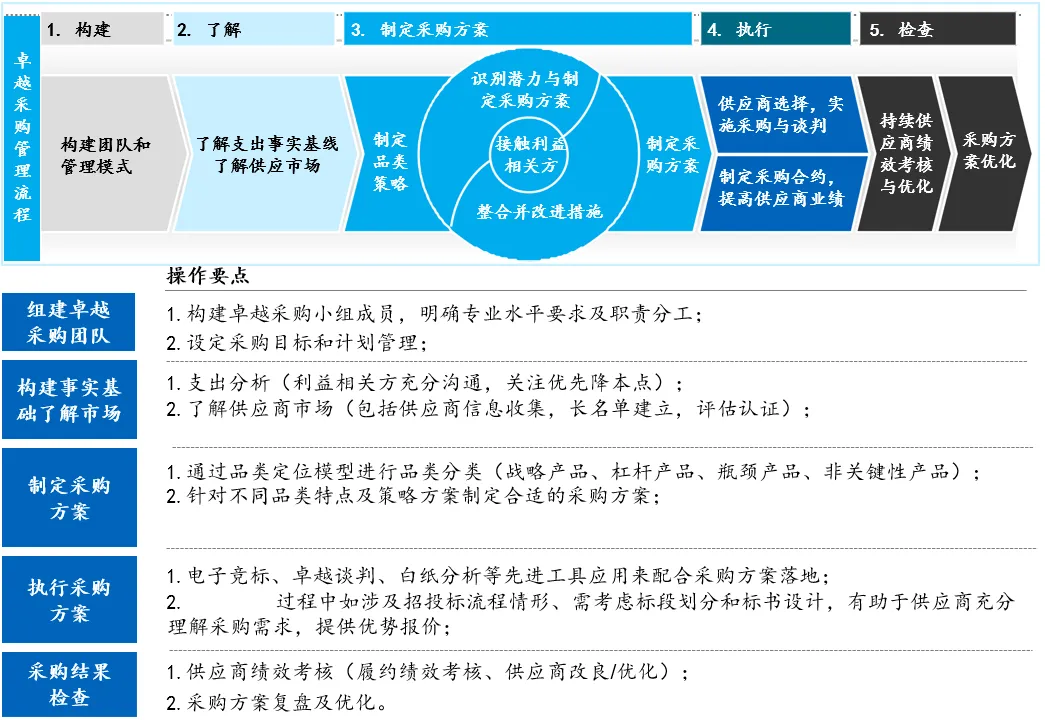 卓越采购管理流程

1. 构建

2. 了解

3. 制定采购方案

4. 执行

5. 检查

构建团队和管理模式

了解支出事实基线
了解供应市场

制定品类策略

识别潜力与制定采购方案

接触利益相关方

整合并改进措施

制定采购方案

供应商选择，实施采购与谈判

制定采购合约，提高供应商业绩

持续供应商绩效考核与优化

采购方案优化

操作要点

组建卓越采购团队

1. 构建卓越采购小组成员，明确专业水平要求及职责分工；
2. 设定采购目标和计划管理；

构建事实基础了解市场

1. 支出分析（利益相关方充分沟通，关注优先降本点）；
2. 了解供应商市场（包括供应商信息收集，长名单建立，评估认证）；

制定采购方案

1. 通过品类定位模型进行品类分类（战略产品、杠杆产品、瓶颈产品、非关键性产品）；
2. 针对不同品类特点及策略方案制定合适的采购方案；

执行采购方案

1. 电子竞标、卓越谈判、白纸分析等先进工具应用来配合采购方案落地；
2. 过程中如涉及招投标流程情形、需考虑标段划分和标书设计，有助于供应商充分理解采购需求，提供优势报价；

采购结果检查

1. 供应商绩效考核（履约绩效考核、供应商改良/优化）；
2. 采购方案复盘及优化。